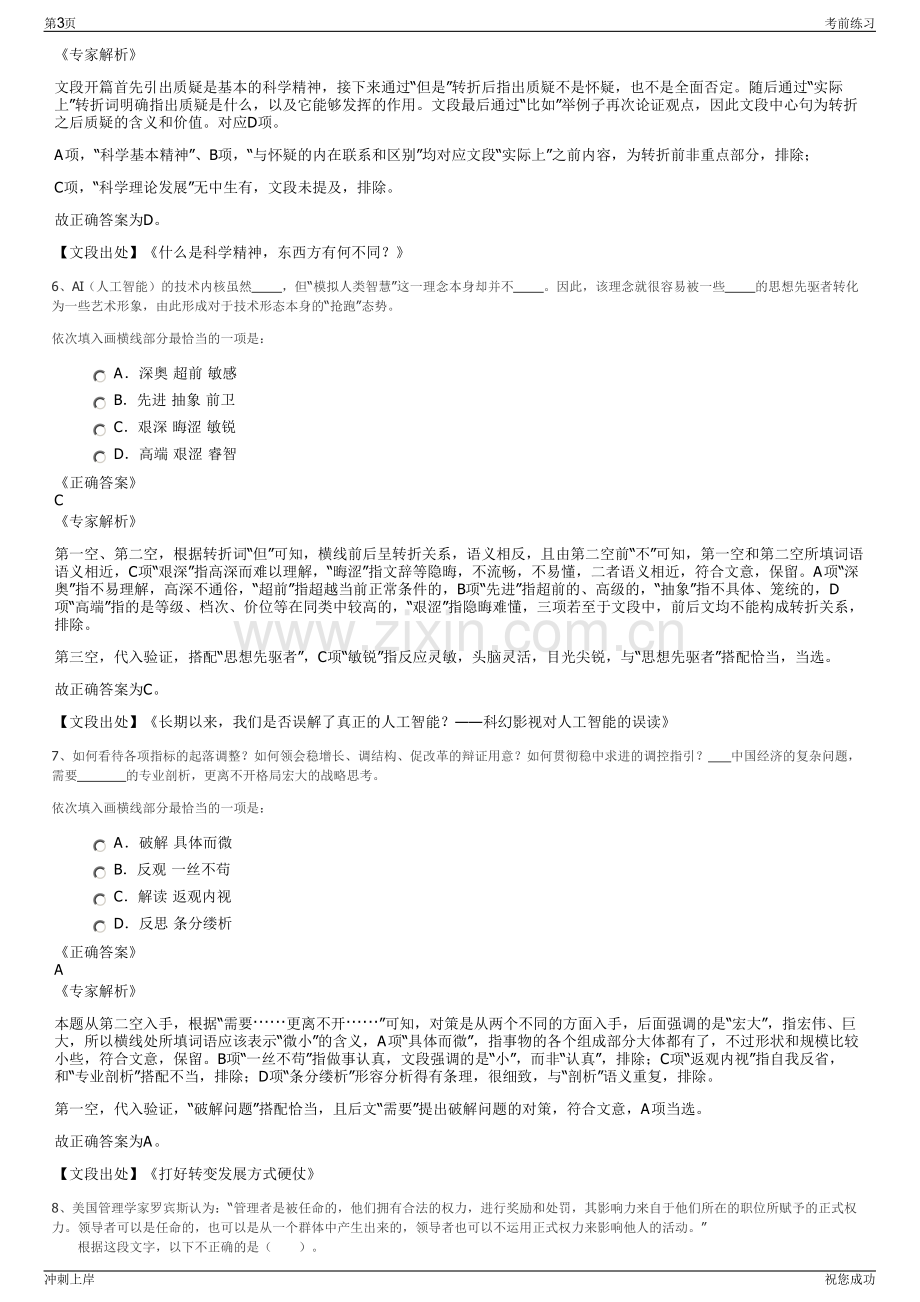 第3页

考前练习

《专家解析》

文段开篇首先引出质疑是基本的科学精神，接下来通过“但是”转折后指出质疑不是怀疑，也不是全面否定。随后通过“实际上”转折词明确指出质疑是什么，以及它能够发挥的作用。文段最后通过“比如”举例子再次论证观点，因此文段中心句为转折之后质疑的含义和价值。对应D项。

A项，“科学基本精神”、B项，“与怀疑的内在联系和区别”均对应文段“实际上”之前内容，为转折前非重点部分，排除；

C项，“科学理论发展”无中生有，文段未提及，排除。

故正确答案为D。

【文段出处】《什么是科学精神，东西方有何不同？》

6、AI（人工智能）的技术内核虽然____，但“模拟人类智慧”这一理念本身却并不____。因此，该理念就很容易被一些____的思想先驱者转化为一些艺术形象，由此形成对于技术形态本身的“抢跑”态势。

依次填入画横线部分最恰当的一项是：

A．深奥 超前 敏感

B．先进 抽象 前卫

C．艰深 晦涩 敏锐

D．高端 艰涩 睿智

《正确答案》
C
《专家解析》

第一空、第二空，根据转折词“但”可知，横线前后呈转折关系，语义相反，且由第二空前“不”可知，第一空和第二空所填词语语义相近，C项“艰深”指高深而难以理解，“晦涩”指文辞等隐晦，不流畅，不易懂，二者语义相近，符合文意，保留。A项“深奥”指不易理解，高深不通俗，“超前”指超越当前正常条件的，B项“先进”指超前的、高级的，“抽象”指不具体、笼统的，D项“高端”指的是等级、档次、价位等在同类中较高的，“艰涩”指隐晦难懂，三项若至于文段中，前后文均不能构成转折关系，排除。

第三空，代入验证，搭配“思想先驱者”，C项“敏锐”指反应灵敏，头脑灵活，目光尖锐，与“思想先驱者”搭配恰当，当选。

故正确答案为C。

【文段出处】《长期以来，我们是否误解了真正的人工智能？——科幻影视对人工智能的误读》

7、如何看待各项指标的起落调整？如何领会稳增长、调结构、促改革的辩证用意？如何贯彻稳中求进的调控指引？____中国经济的复杂问题，需要____的专业剖析，更离不开格局宏大的战略思考。

依次填入画横线部分最恰当的一项是：

A．破解 具体而微

B．反观 一丝不苟

C．解读 返观内视

D．反思 条分缕析

《正确答案》
A
《专家解析》

本题从第二空入手，根据“需要……更离不开……”可知，对策是从两个不同的方面入手，后面强调的是“宏大”，指宏伟、巨大，所以横线处所填词语应该表示“微小”的含义，A项“具体而微”，指事物的各个组成部分大体都有了，不过形状和规模比较小些，符合文意，保留。B项“一丝不苟”指做事认真，文段强调的是“小”，而非“认真”，排除；C项“返观内视”指自我反省，和“专业剖析”搭配不当，排除；D项“条分缕析”形容分析得有条理，很细致，与“剖析”语义重复，排除。

第一空，代入验证，“破解问题”搭配恰当，且后文“需要”提出破解问题的对策，符合文意，A项当选。

故正确答案为A。

【文段出处】《打好转变发展方式硬仗》

8、美国管理学家罗宾斯认为：“管理者是被任命的，他们拥有合法的权力，进行奖励和处罚，其影响力来自于他们所在的职位所赋予的正式权力。领导者可以是任命的，也可以是从一个群体中产生出来的，领导者也可以不运用正式权力来影响他人的活动。”

根据这段文字，以下不正确的是（　　）。

冲刺上岸

祝您成功

www.zixin.com.cn